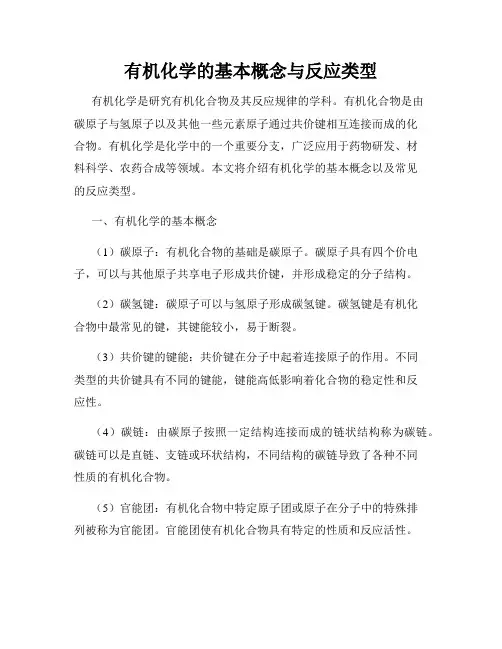 有机化学的基本概念与反应类型

有机化学是研究有机化合物及其反应规律的学科。有机化合物是由碳原子与氢原子以及其他一些元素原子通过共价键相互连接而成的化合物。有机化学是化学中的一个重要分支，广泛应用于药物研发、材料科学、农药合成等领域。本文将介绍有机化学的基本概念以及常见的反应类型。

一、有机化学的基本概念

（1）碳原子：有机化合物的基础是碳原子。碳原子具有四个价电子，可以与其他原子共享电子形成共价键，并形成稳定的分子结构。

（2）碳氢键：碳原子可以与氢原子形成碳氢键。碳氢键是有机化合物中最常见的键，其键能较小，易于断裂。

（3）共价键的键能：共价键在分子中起着连接原子的作用。不同类型的共价键具有不同的键能，键能高低影响着化合物的稳定性和反应性。

（4）碳链：由碳原子按照一定结构连接而成的链状结构称为碳链。碳链可以是直链、支链或环状结构，不同结构的碳链导致了各种不同性质的有机化合物。

（5）官能团：有机化合物中特定原子团或原子在分子中的特殊排列被称为官能团。官能团使有机化合物具有特定的性质和反应活性。